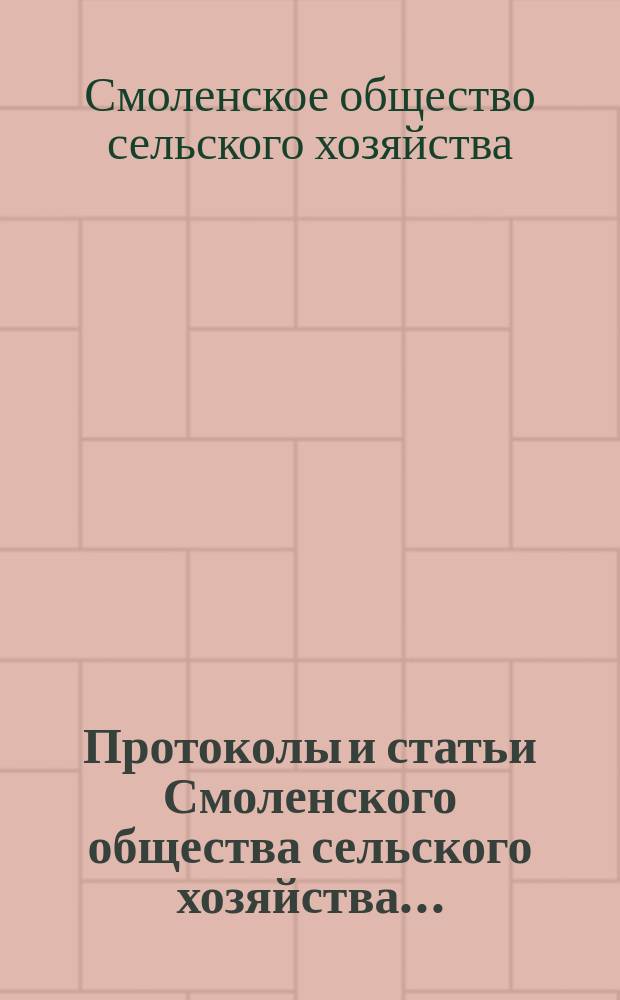 Смоленское общество сельского хозяйства

Протоколы и статьи Смоленского общества сельского хозяйства…